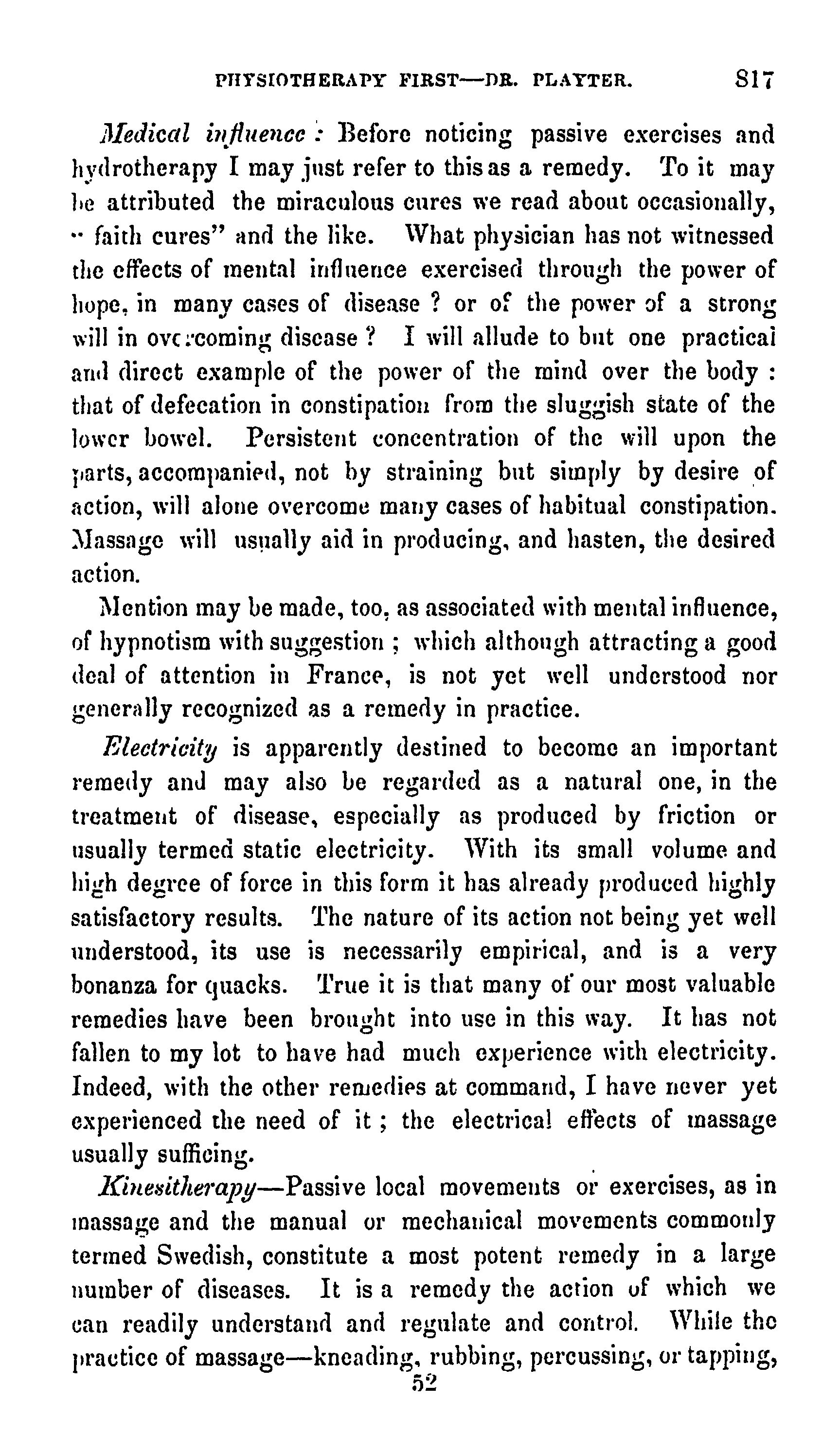 PHYSIOTHERAPY FIRST—DR. PLAYTER. 817

Medical influence : Before noticing passive exercises and hydrotherapy I may just refer to this as a remedy. To it may be attributed the miraculous cures we read about occasionally, "faith cures" and the like. What physician has not witnessed the effects of mental influence exercised through the power of hope, in many cases of disease ? or of the power of a strong will in overcoming disease ? I will allude to but one practical and direct example of the power of the mind over the body : that of defecation in constipation from the sluggish state of the lower bowel. Persistent concentration of the will upon the parts, accompanied, not by straining but simply by desire of action, will alone overcome many cases of habitual constipation. Massage will usually aid in producing, and hasten, the desired action.

Mention may be made, too, as associated with mental influence, of hypnotism with suggestion ; which although attracting a good deal of attention in France, is not yet well understood nor generally recognized as a remedy in practice.

Electricity is apparently destined to become an important remedy and may also be regarded as a natural one, in the treatment of disease, especially as produced by friction or usually termed static electricity. With its small volume and high degree of force in this form it has already produced highly satisfactory results. The nature of its action not being yet well understood, its use is necessarily empirical, and is a very bonanza for quacks. True it is that many of our most valuable remedies have been brought into use in this way. It has not fallen to my lot to have had much experience with electricity. Indeed, with the other remedies at command, I have never yet experienced the need of it ; the electrical effects of massage usually sufficing.

Kinesitherapy—Passive local movements or exercises, as in massage and the manual or mechanical movements commonly termed Swedish, constitute a most potent remedy in a large number of diseases. It is a remedy the action of which we can readily understand and regulate and control. While the practice of massage—kneading, rubbing, percussing, or tapping,
52